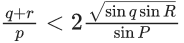 $\frac{q+r}{p} < 2\frac{\sqrt{\sin q \sin R}}{\sin P}$